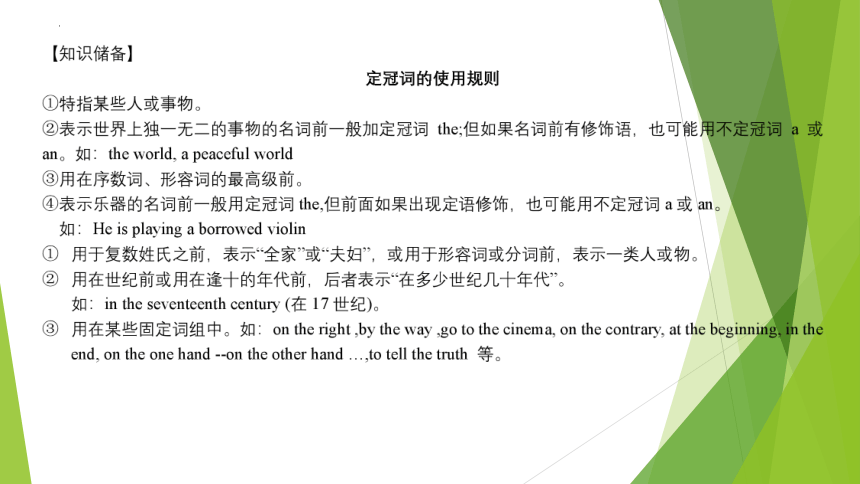 【知识储备】

定冠词的使用规则

①特指某些人或事物。

②表示世界上独一无二的事物的名词前一般加定冠词 the;但如果名词前有修饰语，也可能用不定冠词 a 或 an。如：the world, a peaceful world

③用在序数词、形容词的最高级前。

④表示乐器的名词前一般用定冠词 the,但前面如果出现定语修饰，也可能用不定冠词 a 或 an。

如：He is playing a borrowed violin

① 用于复数姓氏之前，表示“全家”或“夫妇”，或用于形容词或分词前，表示一类人或物。

② 用在世纪前或用在逢十的年代前，后者表示“在多少世纪几十年代”。

如：in the seventeenth century (在 17 世纪)。

③ 用在某些固定词组中。如：on the right ,by the way ,go to the cinema, on the contrary, at the beginning, in the end, on the one hand --on the other hand …,to tell the truth 等。